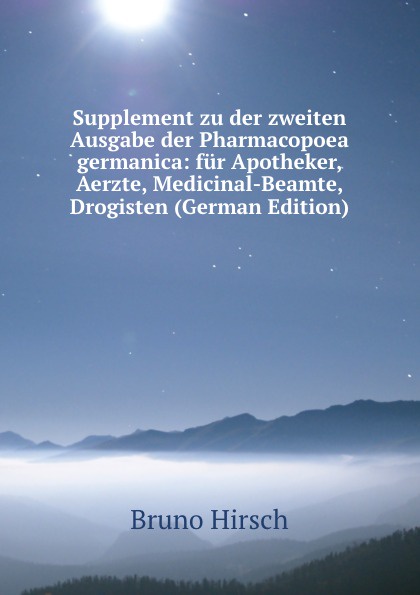 Supplement zu der zweiten Ausgabe der Pharmacopoea germanica: für Apotheker, Aerzte, Medicinal-Beamte, Drogisten (German Edition)

Bruno Hirsch